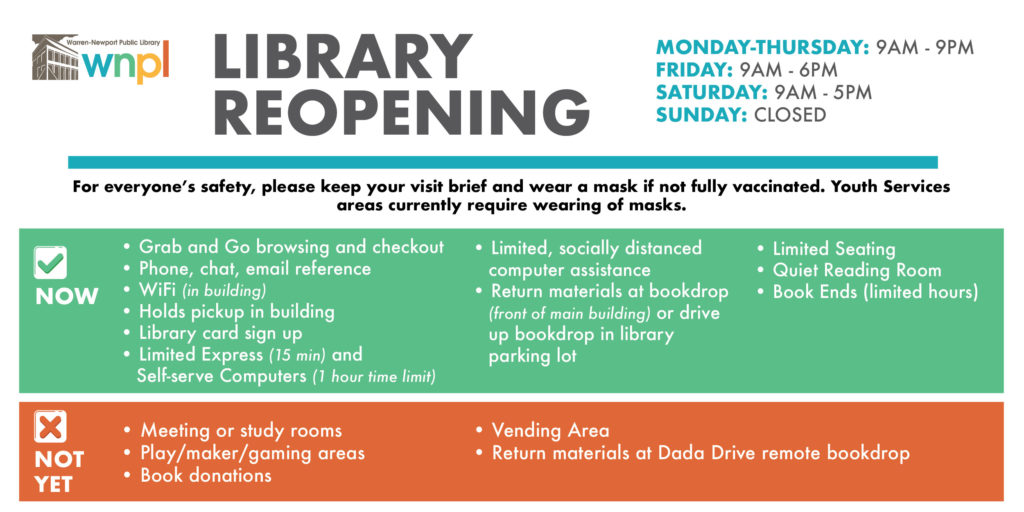 Warren-Newport Public Library
wnpl

LIBRARY REOPENING

MONDAY-THURSDAY: 9AM - 9PM
FRIDAY: 9AM - 6PM
SATURDAY: 9AM - 5PM
SUNDAY: CLOSED

For everyone's safety, please keep your visit brief and wear a mask if not fully vaccinated. Youth Services areas currently require wearing of masks.

NOW

• Grab and Go browsing and checkout
• Phone, chat, email reference
• WiFi (in building)
• Holds pickup in building
• Library card sign up
• Limited Express (15 min) and Self-serve Computers (1 hour time limit)

• Limited, socially distanced computer assistance
• Return materials at bookdrop (front of main building) or drive up bookdrop in library parking lot

• Limited Seating
• Quiet Reading Room
• Book Ends (limited hours)

NOT YET

• Meeting or study rooms
• Play/maker/gaming areas
• Book donations

• Vending Area
• Return materials at Dada Drive remote bookdrop